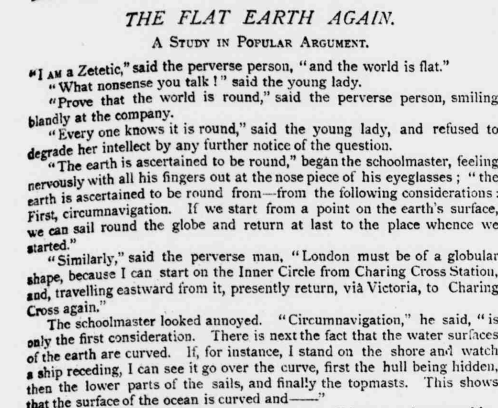 THE FLAT EARTH AGAIN.

A STUDY IN POPULAR ARGUMENT.

"I AM a Zetetic," said the perverse person, "and the world is flat."

"What nonsense you talk!" said the young lady.

"Prove that the world is round," said the perverse person, smiling blandly at the company.

"Every one knows it is round," said the young lady, and refused to degrade her intellect by any further notice of the question.

"The earth is ascertained to be round," began the schoolmaster, feeling nervously with all his fingers out at the nose piece of his eyeglasses; "the earth is ascertained to be round from—from the following considerations: First, circumnavigation. If we start from a point on the earth's surface, we can sail round the globe and return at last to the place whence we started."

"Similarly," said the perverse man, "London must be of a globular shape, because I can start on the Inner Circle from Charing Cross Station, and, travelling eastward from it, presently return, viâ Victoria, to Charing Cross again."

The schoolmaster looked annoyed. "Circumnavigation," he said, "is only the first consideration. There is next the fact that the water surfaces of the earth are curved. If, for instance, I stand on the shore and watch a ship receding, I can see it go over the curve, first the hull being hidden, then the lower parts of the sails, and finally the topmasts. This shows that the surface of the ocean is curved and——"